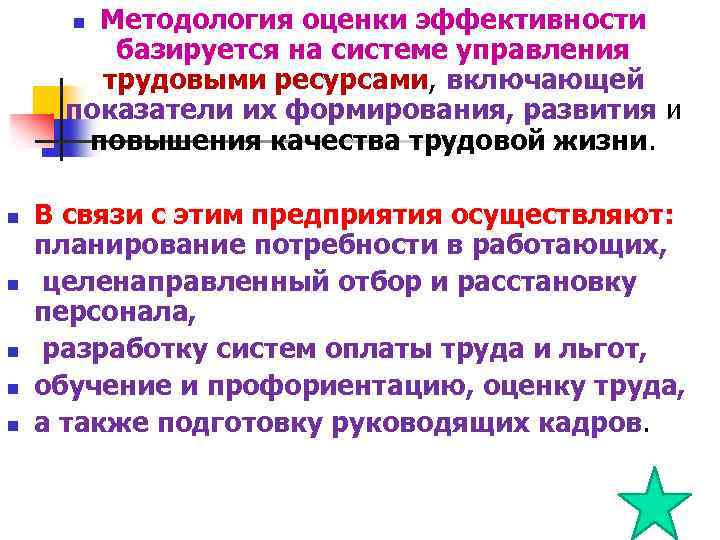 Методология оценки эффективности базируется на системе управления трудовыми ресурсами, включающей показатели их формирования, развития и повышения качества трудовой жизни.

В связи с этим предприятия осуществляют: планирование потребности в работающих,

целенаправленный отбор и расстановку персонала,

разработку систем оплаты труда и льгот,

обучение и профориентацию, оценку труда,

а также подготовку руководящих кадров.